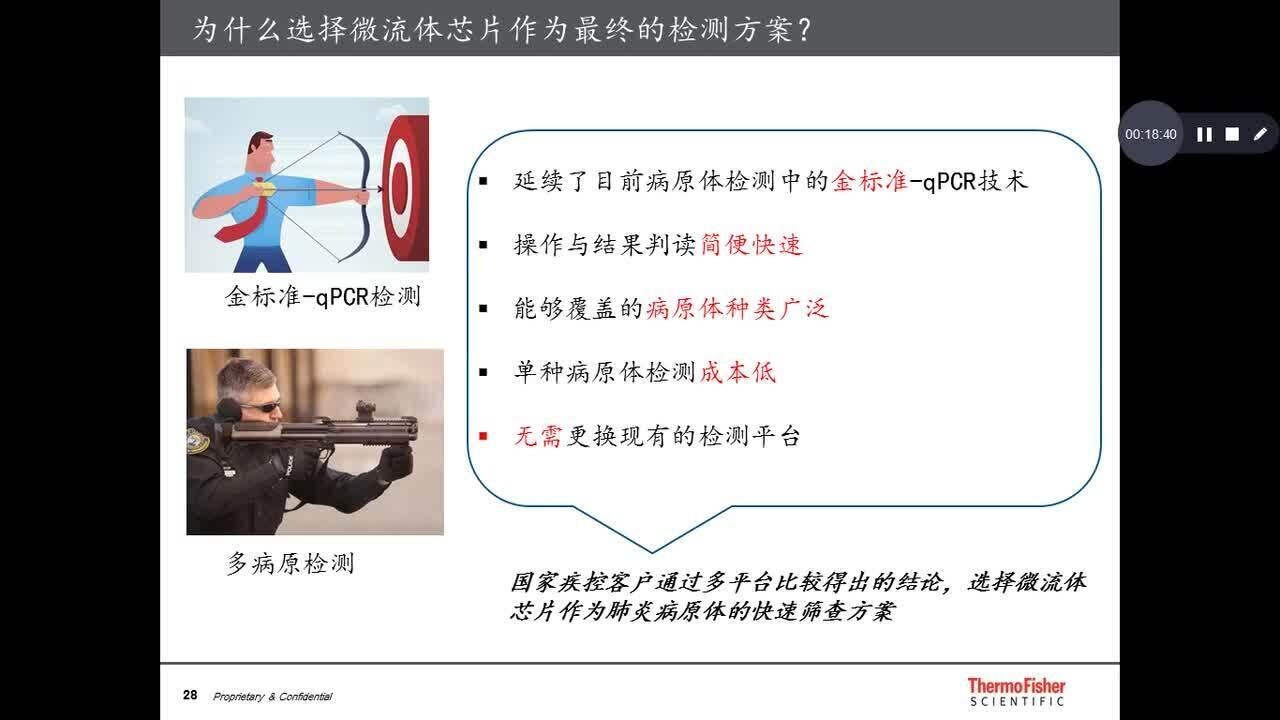 为什么选择微流体芯片作为最终的检测方案？

00:18:40

金标准-qPCR检测

多病原检测

▪ 延续了目前病原体检测中的金标准-qPCR技术

▪ 操作与结果判读简便快速

▪ 能够覆盖的病原体种类广泛

▪ 单种病原体检测成本低

▪ 无需更换现有的检测平台

国家疾控客户通过多平台比较得出的结论，选择微流体芯片作为肺炎病原体的快速筛查方案

28 Proprietary & Confidential

ThermoFisher SCIENTIFIC